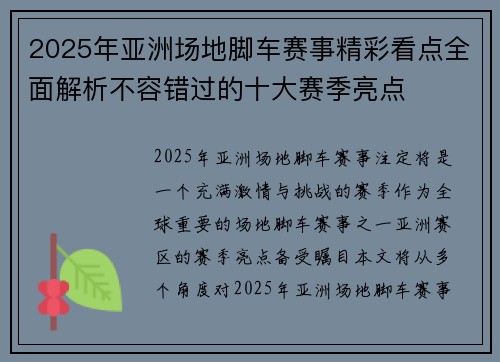 2025年亚洲场地脚车赛事精彩看点全面解析不容错过的十大赛季亮点

2025年亚洲场地脚车赛事注定将是一个充满激情与挑战的赛季作为全球重要的场地脚车赛事之一亚洲赛区的赛季亮点备受瞩目本文将从多个角度对2025年亚洲场地脚车赛事